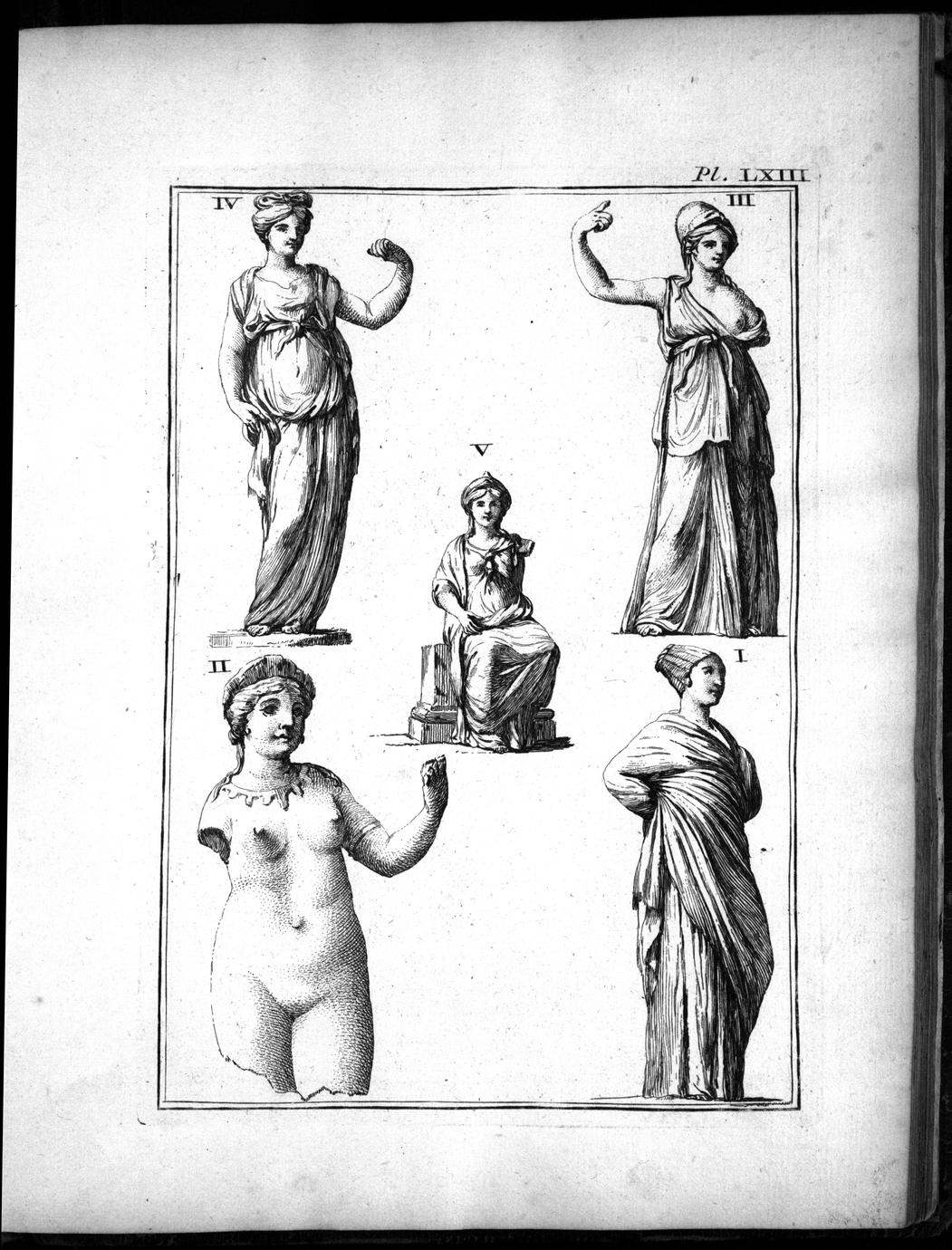 Pl. LXIII

IV

III

V

II

I